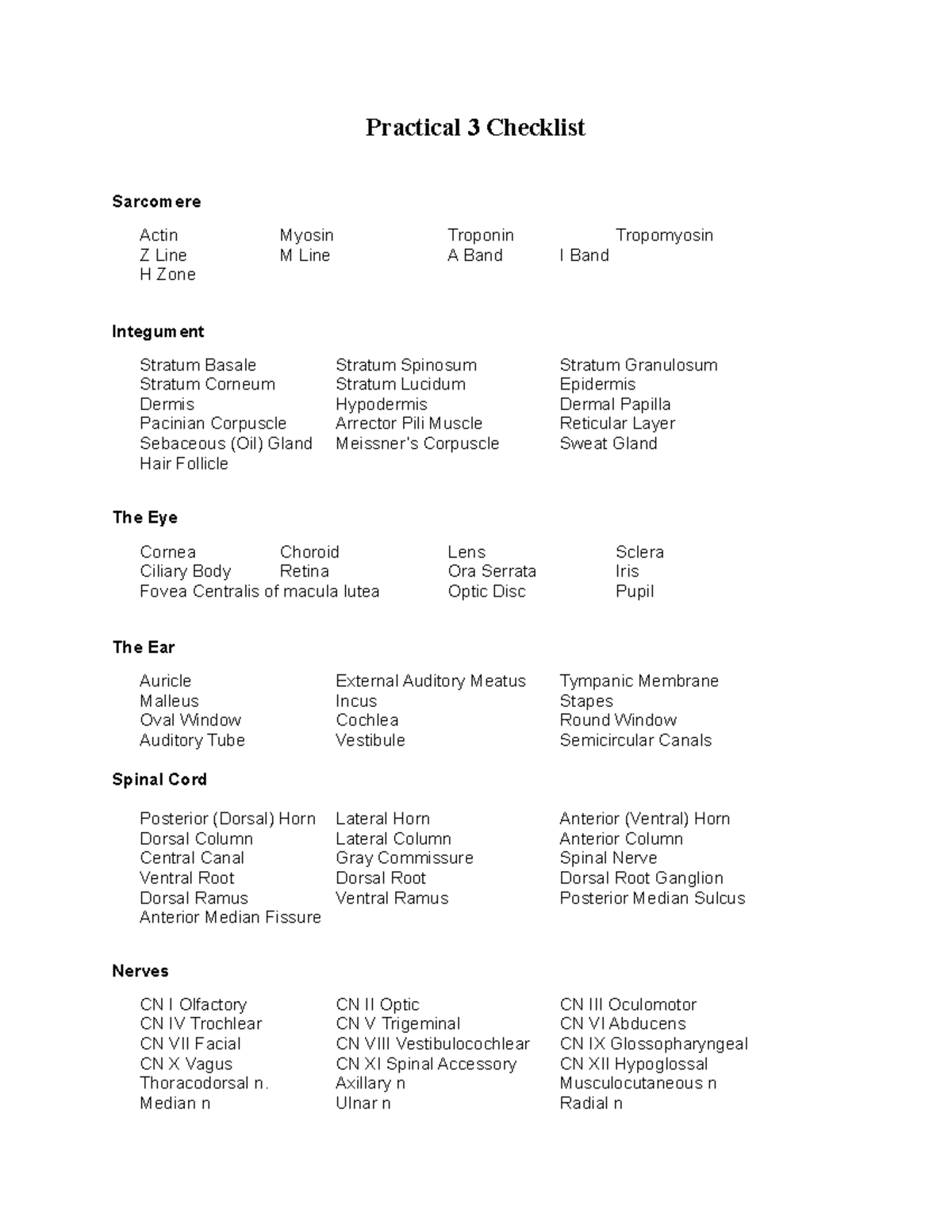 Practical 3 Checklist

Sarcomere

Actin Myosin Troponin Tropomyosin
Z Line M Line A Band I Band
H Zone

Integument

Stratum Basale Stratum Spinosum Stratum Granulosum
Stratum Corneum Stratum Lucidum Epidermis
Dermis Hypodermis Dermal Papilla
Pacinian Corpuscle Arrector Pili Muscle Reticular Layer
Sebaceous (Oil) Gland Meissner's Corpuscle Sweat Gland
Hair Follicle

The Eye

Cornea Choroid Lens Sclera
Ciliary Body Retina Ora Serrata Iris
Fovea Centralis of macula lutea Optic Disc Pupil

The Ear

Auricle External Auditory Meatus Tympanic Membrane
Malleus Incus Stapes
Oval Window Cochlea Round Window
Auditory Tube Vestibule Semicircular Canals

Spinal Cord

Posterior (Dorsal) Horn Lateral Horn Anterior (Ventral) Horn
Dorsal Column Lateral Column Anterior Column
Central Canal Gray Commissure Spinal Nerve
Ventral Root Dorsal Root Dorsal Root Ganglion
Dorsal Ramus Ventral Ramus Posterior Median Sulcus
Anterior Median Fissure

Nerves

CN I Olfactory CN II Optic CN III Oculomotor
CN IV Trochlear CN V Trigeminal CN VI Abducens
CN VII Facial CN VIII Vestibulocochlear CN IX Glossopharyngeal
CN X Vagus CN XI Spinal Accessory CN XII Hypoglossal
Thoracodorsal n. Axillary n Musculocutaneous n
Median n Ulnar n Radial n